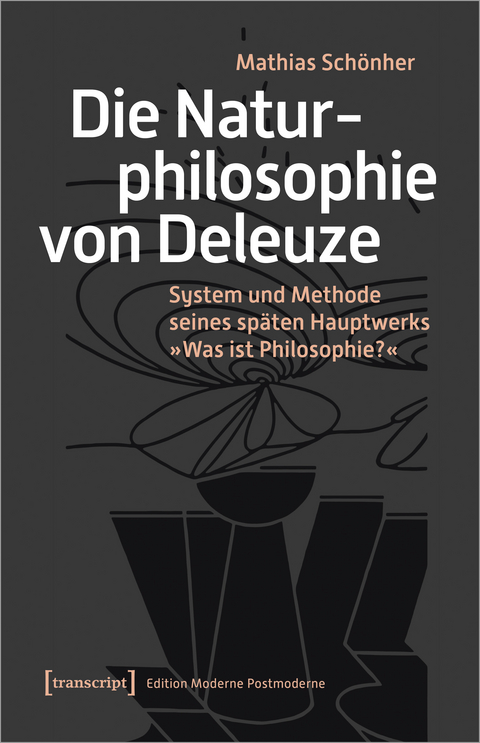 Mathias Schönher

Die Naturphilosophie von Deleuze

System und Methode seines späten Hauptwerks »Was ist Philosophie?«

[transcript] Edition Moderne Postmoderne